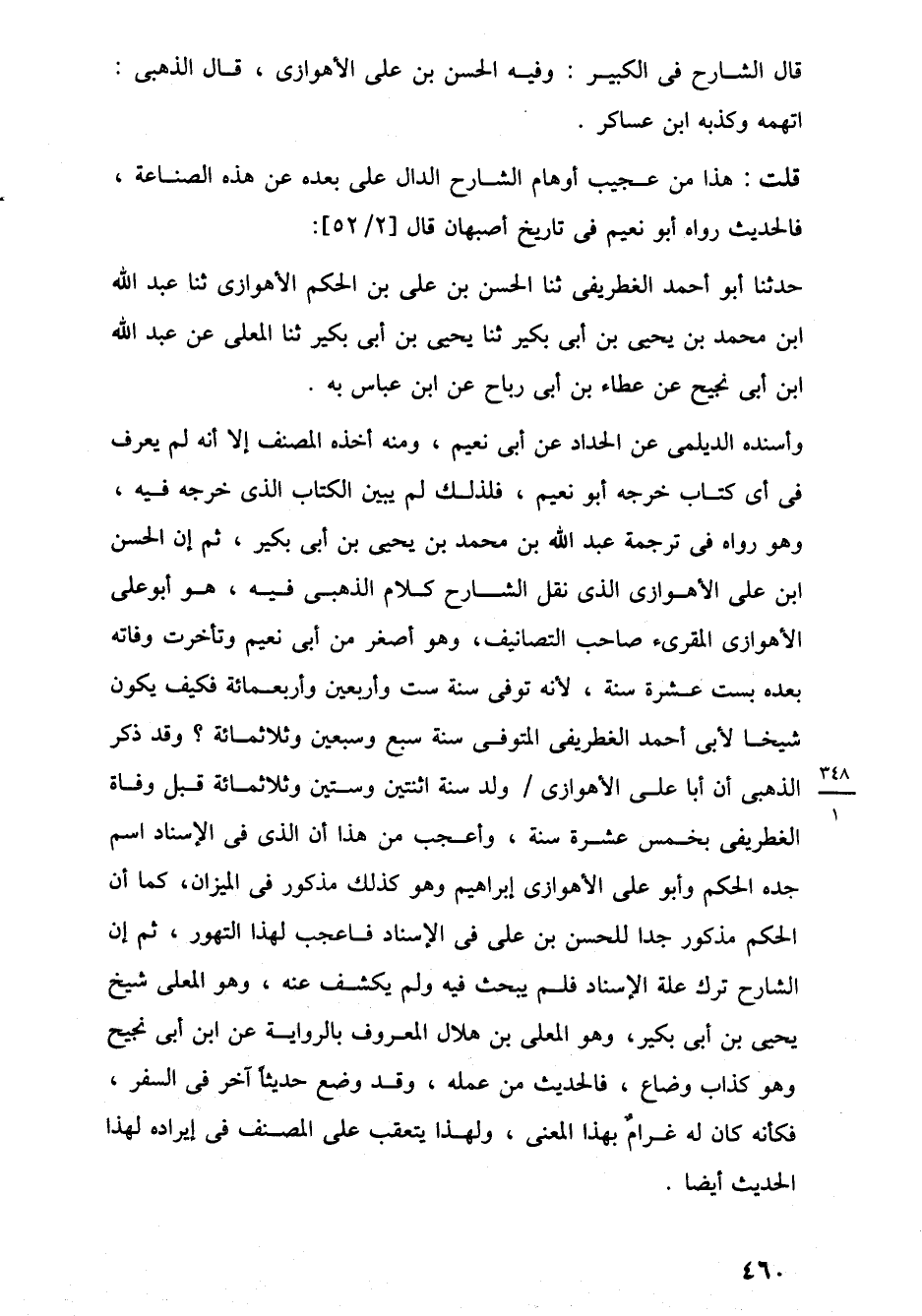 قال الشارح فى الكبير : وفيه الحسن بن على الأهوازى ، قال الذهبى : اتهمه وكذبه ابن عساكر .

قلت : هذا من عجيب أوهام الشارح الدال على بعده عن هذه الصناعة ، فالحديث رواه أبو نعيم فى تاريخ أصبهان قال [٢/ ٥٢]:

حدثنا أبو أحمد الغطريفى ثنا الحسن بن على بن الحكم الأهوازى ثنا عبد الله ابن محمد بن يحيى بن أبى بكير ثنا يحيى بن أبى بكير ثنا المعلى عن عبد الله ابن أبى نجيح عن عطاء بن أبى رباح عن ابن عباس به .

وأسنده الديلمى عن الحداد عن أبى نعيم ، ومنه أخذه المصنف إلا أنه لم يعرف فى أى كتاب خرجه أبو نعيم ، فلذلك لم يبين الكتاب الذى خرجه فيه ، وهو رواه فى ترجمة عبد الله بن محمد بن يحيى بن أبى بكير ، ثم إن الحسن ابن على الأهوازى الذى نقل الشارح كلام الذهبى فيه ، هو أبوعلى الأهوازى المقرىء صاحب التصانيف، وهو أصغر من أبى نعيم وتأخرت وفاته بعده بست عشرة سنة ، لأنه توفى سنة ست وأربعين وأربعمائة فكيف يكون شيخا لأبى أحمد الغطريفى المتوفى سنة سبع وسبعين وثلاثمائة ؟ وقد ذكر الذهبى أن أبا على الأهوازى / ولد سنة اثنتين وستين وثلاثمائة قبل وفاة الغطريفى بخمس عشرة سنة ، وأعجب من هذا أن الذى فى الإسناد اسم جده الحكم وأبو على الأهوازى إبراهيم وهو كذلك مذكور فى الميزان، كما أن الحكم مذكور جدا للحسن بن على فى الإسناد فاعجب لهذا التهور ، ثم إن الشارح ترك علة الإسناد فلم يبحث فيه ولم يكشف عنه ، وهو المعلى شيخ يحيى بن أبى بكير، وهو المعلى بن هلال المعروف بالرواية عن ابن أبى نجيح وهو كذاب وضاع ، فالحديث من عمله ، وقد وضع حديثاً آخر فى السفر ، فكأنه كان له غرامٌ بهذا المعنى ، ولهذا يتعقب على المصنف فى إيراده لهذا الحديث أيضا .

٣٤٨
١

٤٦٠